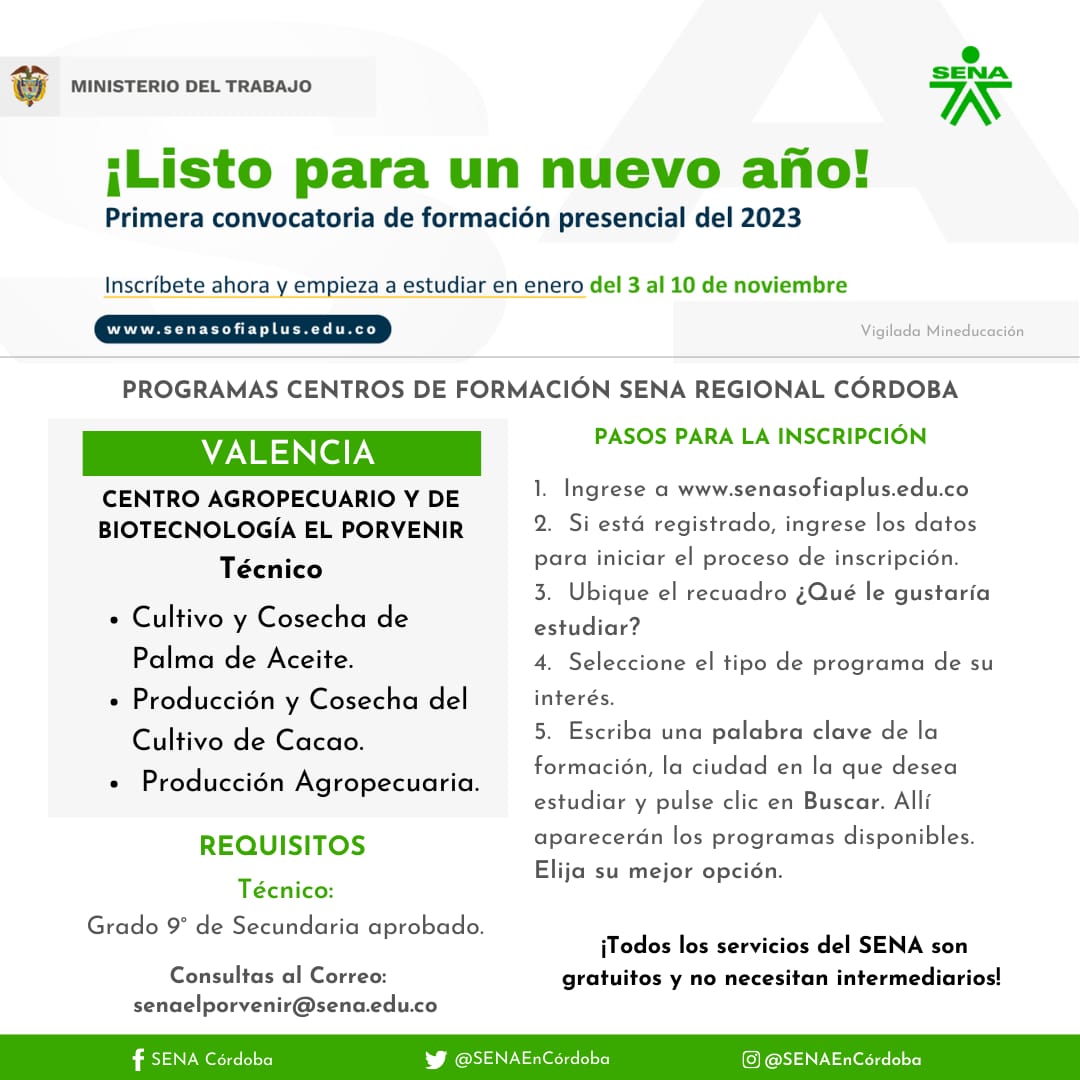 MINISTERIO DEL TRABAJO

SENA

¡Listo para un nuevo año!
Primera convocatoria de formación presencial del 2023

Inscríbete ahora y empieza a estudiar en enero del 3 al 10 de noviembre

www.senasofiaplus.edu.co

Vigilada Mineducación

PROGRAMAS CENTROS DE FORMACIÓN SENA REGIONAL CÓRDOBA

VALENCIA

CENTRO AGROPECUARIO Y DE BIOTECNOLOGÍA EL PORVENIR

Técnico

• Cultivo y Cosecha de Palma de Aceite.
• Producción y Cosecha del Cultivo de Cacao.
• Producción Agropecuaria.

REQUISITOS

Técnico:
Grado 9° de Secundaria aprobado.

Consultas al Correo:
senaelporvenir@sena.edu.co

PASOS PARA LA INSCRIPCIÓN

1. Ingrese a www.senasofiaplus.edu.co
2. Si está registrado, ingrese los datos para iniciar el proceso de inscripción.
3. Ubique el recuadro ¿Qué le gustaría estudiar?
4. Seleccione el tipo de programa de su interés.
5. Escriba una palabra clave de la formación, la ciudad en la que desea estudiar y pulse clic en Buscar. Allí aparecerán los programas disponibles. Elija su mejor opción.

¡Todos los servicios del SENA son gratuitos y no necesitan intermediarios!

SENA Córdoba
@SENAEnCórdoba
@SENAEnCórdoba